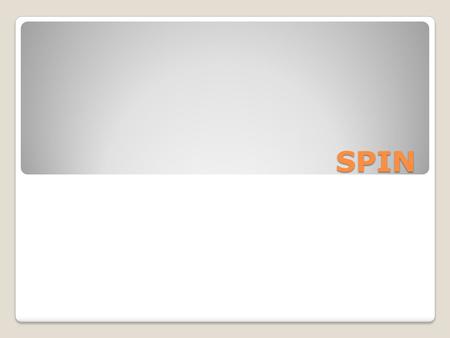 SPIN